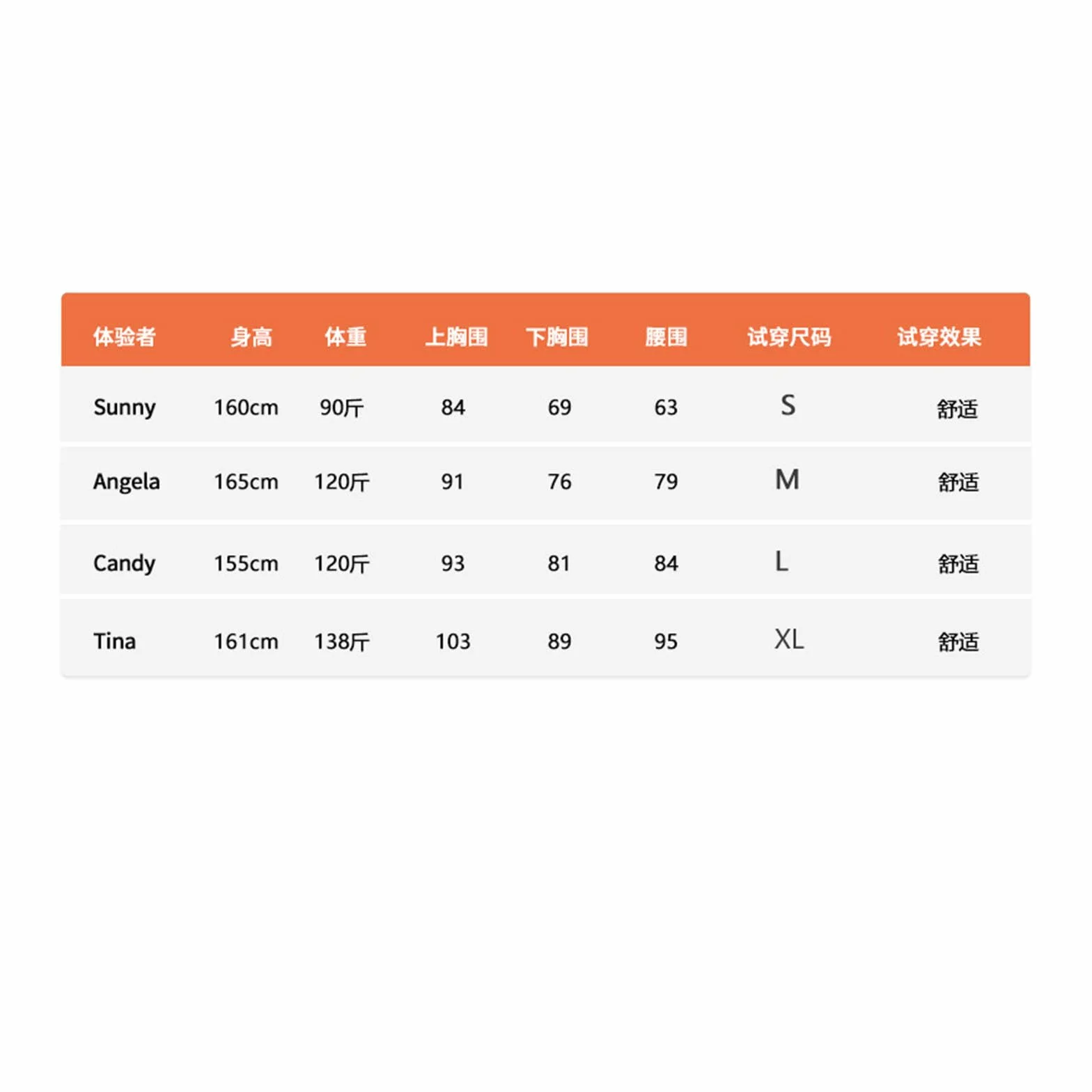 | 体验者 | 身高 | 体重 | 上胸围 | 下胸围 | 腰围 | 试穿尺码 | 试穿效果 |
|---|---|---|---|---|---|---|---|
| Sunny | 160cm | 90斤 | 84 | 69 | 63 | S | 舒适 |
| Angela | 165cm | 120斤 | 91 | 76 | 79 | M | 舒适 |
| Candy | 155cm | 120斤 | 93 | 81 | 84 | L | 舒适 |
| Tina | 161cm | 138斤 | 103 | 89 | 95 | XL | 舒适 |